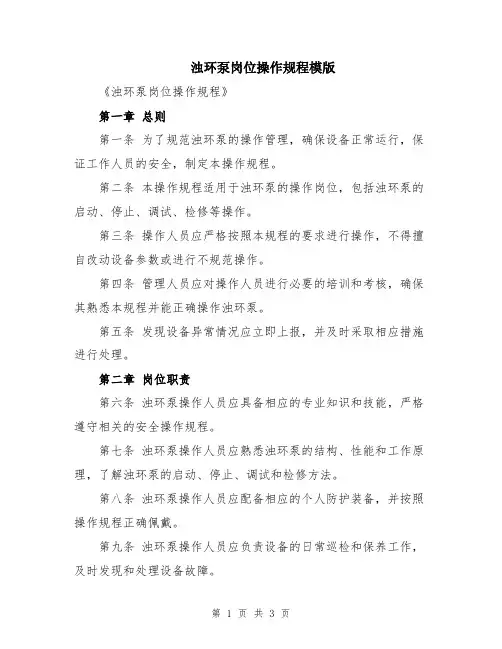 浊环泵岗位操作规程模版

《浊环泵岗位操作规程》

第一章 总则

第一条 为了规范浊环泵的操作管理，确保设备正常运行，保证工作人员的安全，制定本操作规程。

第二条 本操作规程适用于浊环泵的操作岗位，包括浊环泵的启动、停止、调试、检修等操作。

第三条 操作人员应严格按照本规程的要求进行操作，不得擅自改动设备参数或进行不规范操作。

第四条 管理人员应对操作人员进行必要的培训和考核，确保其熟悉本规程并能正确操作浊环泵。

第五条 发现设备异常情况应立即上报，并及时采取相应措施进行处理。

第二章 岗位职责

第六条 浊环泵操作人员应具备相应的专业知识和技能，严格遵守相关的安全操作规程。

第七条 浊环泵操作人员应熟悉浊环泵的结构、性能和工作原理，了解浊环泵的启动、停止、调试和检修方法。

第八条 浊环泵操作人员应配备相应的个人防护装备，并按照操作规程正确佩戴。

第九条 浊环泵操作人员应负责设备的日常巡检和保养工作，及时发现和处理设备故障。

第 1 页 共 3 页